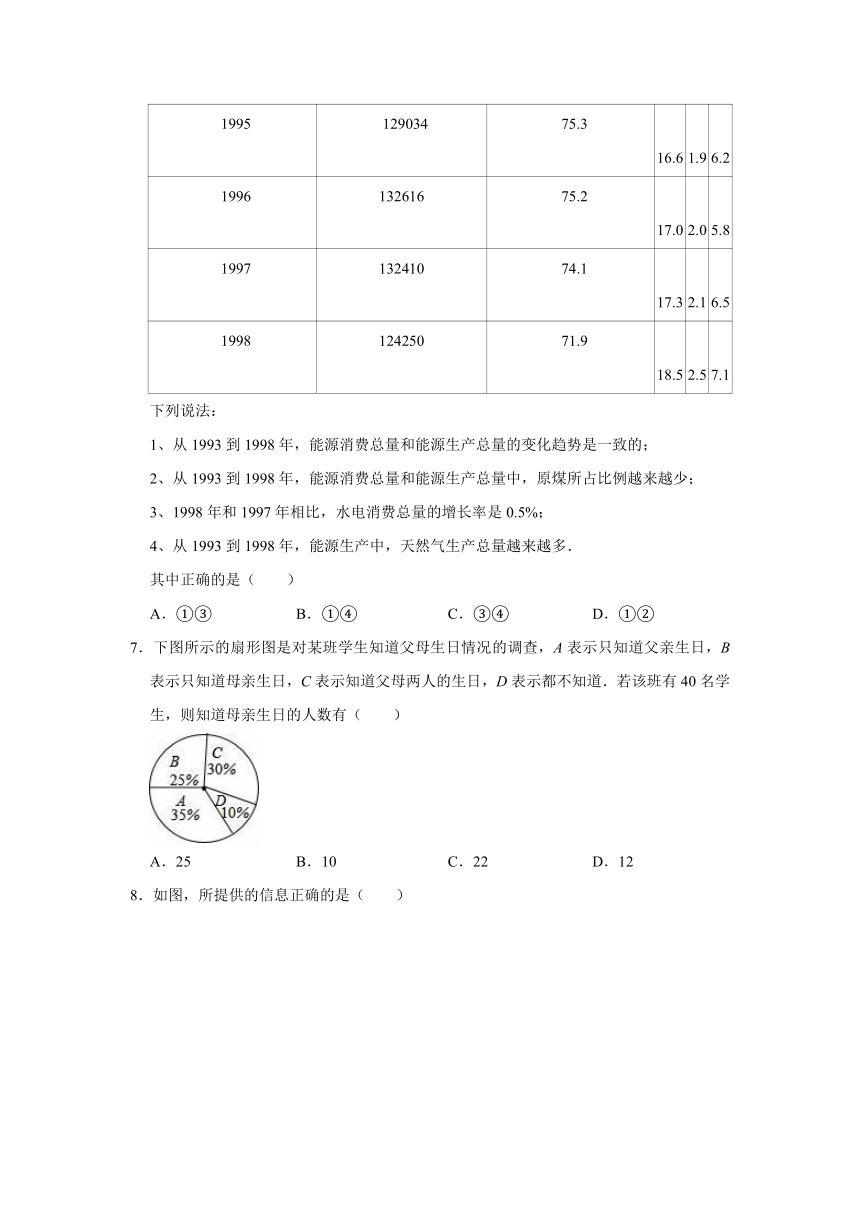 | 1995 | 129034 | 75.3 | 16.6 | 1.9 | 6.2 |
|---|---|---|---|---|---|
| 1996 | 132616 | 75.2 | 17.0 | 2.0 | 5.8 |
| 1997 | 132410 | 74.1 | 17.3 | 2.1 | 6.5 |
| 1998 | 124250 | 71.9 | 18.5 | 2.5 | 7.1 |

下列说法：

1、从 1993 到 1998 年，能源消费总量和能源生产总量的变化趋势是一致的；

2、从 1993 到 1998 年，能源消费总量和能源生产总量中，原煤所占比例越来越少；

3、1998 年和 1997 年相比，水电消费总量的增长率是 0.5%；

4、从 1993 到 1998 年，能源生产中，天然气生产总量越来越多．

其中正确的是（　　）

A．①③　　B．①④　　C．③④　　D．①②

7．下图所示的扇形图是对某班学生知道父母生日情况的调查，$A$ 表示只知道父亲生日，$B$ 表示只知道母亲生日，$C$ 表示知道父母两人的生日，$D$ 表示都不知道．若该班有 40 名学生，则知道母亲生日的人数有（　　）

B 25% C 30% A 35% D 10%

A．25　　B．10　　C．22　　D．12

8．如图，所提供的信息正确的是（　　）